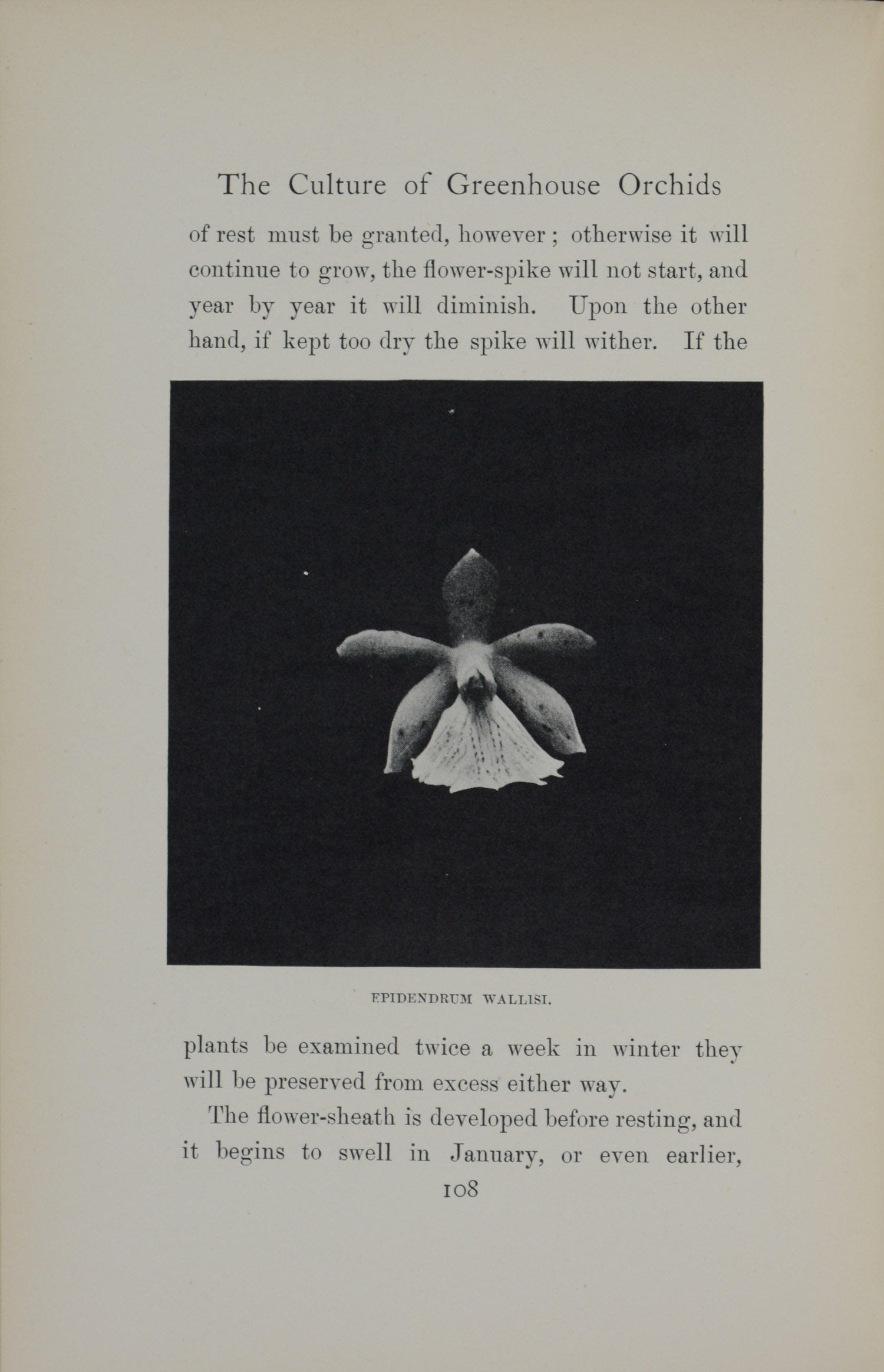 The Culture of Greenhouse Orchids

of rest must be granted, however; otherwise it will continue to grow, the flower-spike will not start, and year by year it will diminish. Upon the other hand, if kept too dry the spike will wither. If the

EPIDENDRUM WALLISI.

plants be examined twice a week in winter they will be preserved from excess either way.

The flower-sheath is developed before resting, and it begins to swell in January, or even earlier,

108